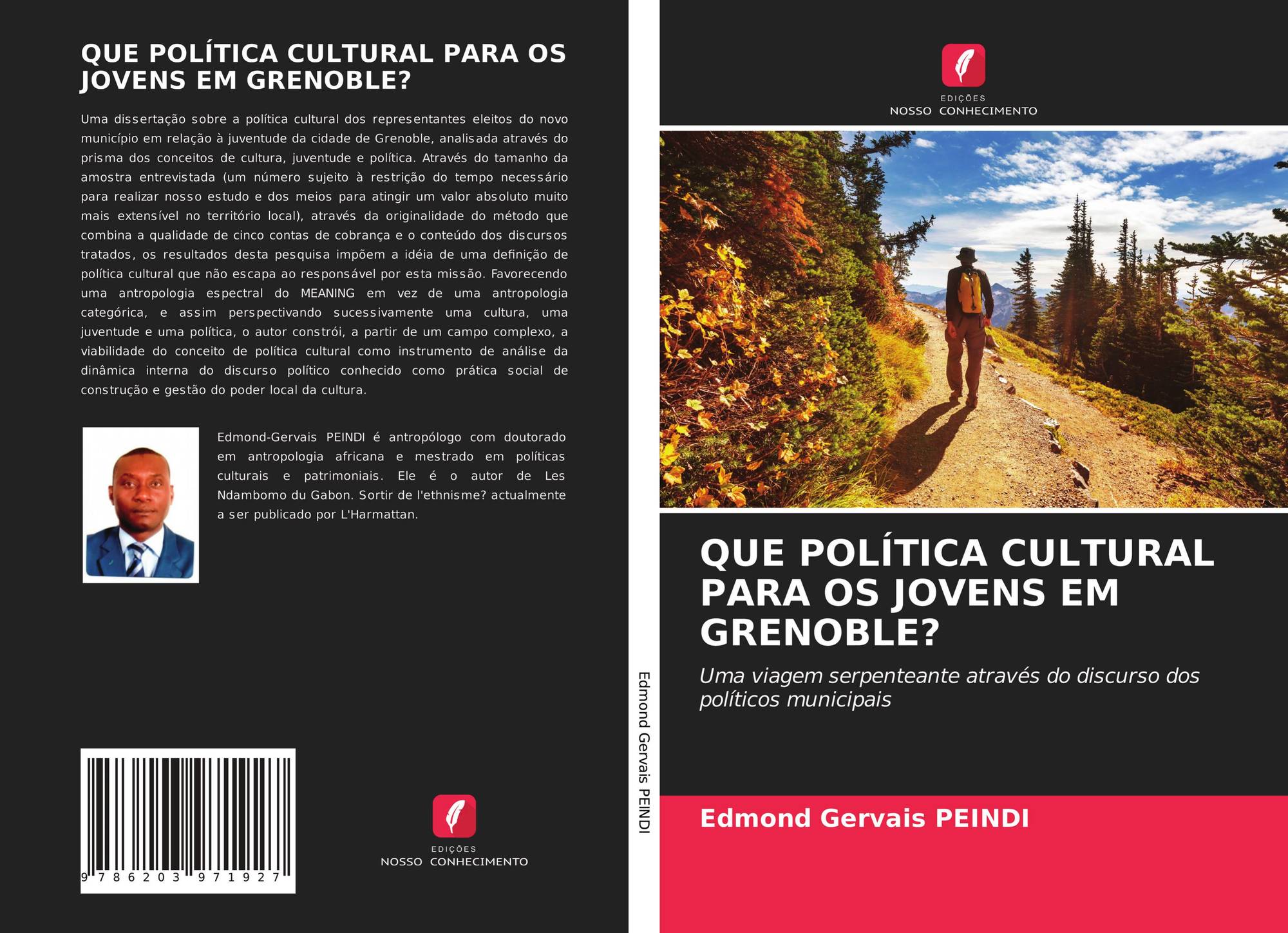 QUE POLÍTICA CULTURAL PARA OS JOVENS EM GRENOBLE?

Uma dissertação sobre a política cultural dos representantes eleitos do novo município em relação à juventude da cidade de Grenoble, analisada através do prisma dos conceitos de cultura, juventude e política. Através do tamanho da amostra entrevistada (um número sujeito à restrição do tempo necessário para realizar nosso estudo e dos meios para atingir um valor absoluto muito mais extensível no território local), através da originalidade do método que combina a qualidade de cinco contas de cobrança e o conteúdo dos discursos tratados, os resultados desta pesquisa impõem a idéia de uma definição de política cultural que não escapa ao responsável por esta missão. Favorecendo uma antropologia espectral do MEANING em vez de uma antropologia categórica, e assim perspectivando sucessivamente uma cultura, uma juventude e uma política, o autor constrói, a partir de um campo complexo, a viabilidade do conceito de política cultural como instrumento de análise da dinâmica interna do discurso político conhecido como prática social de construção e gestão do poder local da cultura.

Edmond-Gervais PEINDI é antropólogo com doutorado em antropologia africana e mestrado em políticas culturais e patrimoniais. Ele é o autor de Les Ndambomo du Gabon. Sortir de l'ethnisme? actualmente a ser publicado por L'Harmattan.

9 786203 971927

EDIÇÕES
NOSSO CONHECIMENTO

Edmond Gervais PEINDI

EDIÇÕES
NOSSO CONHECIMENTO

QUE POLÍTICA CULTURAL PARA OS JOVENS EM GRENOBLE?

Uma viagem serpenteante através do discurso dos políticos municipais

Edmond Gervais PEINDI